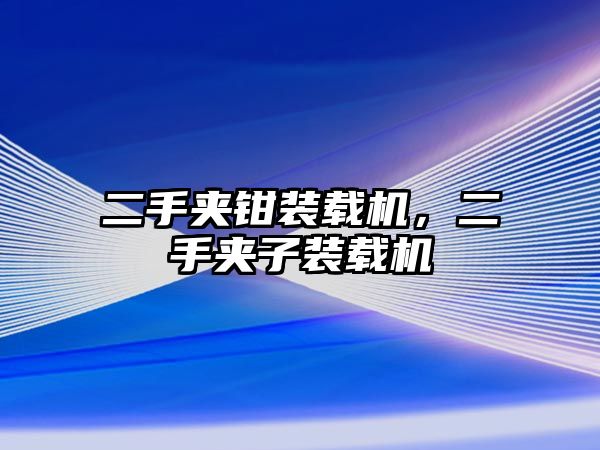 二手夹钳装载机，二手夹子装载机